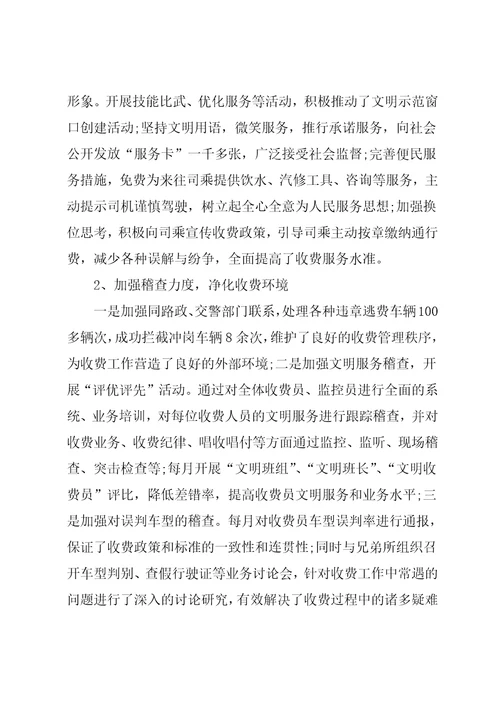 形象。开展技能比武、优化服务等活动，积极推动了文明示范窗口创建活动;坚持文明用语，微笑服务，推行承诺服务，向社会公开发放“服务卡”一千多张，广泛接受社会监督;完善便民服务措施，免费为来往司乘提供饮水、汽修工具、咨询等服务，主动提示司机谨慎驾驶，树立起全心全意为人民服务思想;加强换位思考，积极向司乘宣传收费政策，引导司乘主动按章缴纳通行费，减少各种误解与纷争，全面提高了收费服务水准。

2、加强稽查力度，净化收费环境

一是加强同路政、交警部门联系，处理各种违章逃费车辆100多辆次，成功拦截冲岗车辆8余次，维护了良好的收费管理秩序，为收费工作营造了良好的外部环境;二是加强文明服务稽查，开展“评优评先”活动。通过对全体收费员、监控员进行全面的系统、业务培训，对每位收费人员的文明服务进行跟踪稽查，并对收费业务、收费纪律、唱收唱付等方面通过监控、监听、现场稽查、突击检查等;每月开展“文明班组”、“文明班长”、“文明收费员”评比，降低差错率，提高收费员文明服务和业务水平;三是加强对误判车型的稽查。每月对收费员车型误判率进行通报，保证了收费政策和标准的一致性和连贯性;同时与兄弟所组织召开车型判别、查假行驶证等业务讨论会，针对收费工作中常遇的问题进行了深入的讨论研究，有效解决了收费过程中的诸多疑难